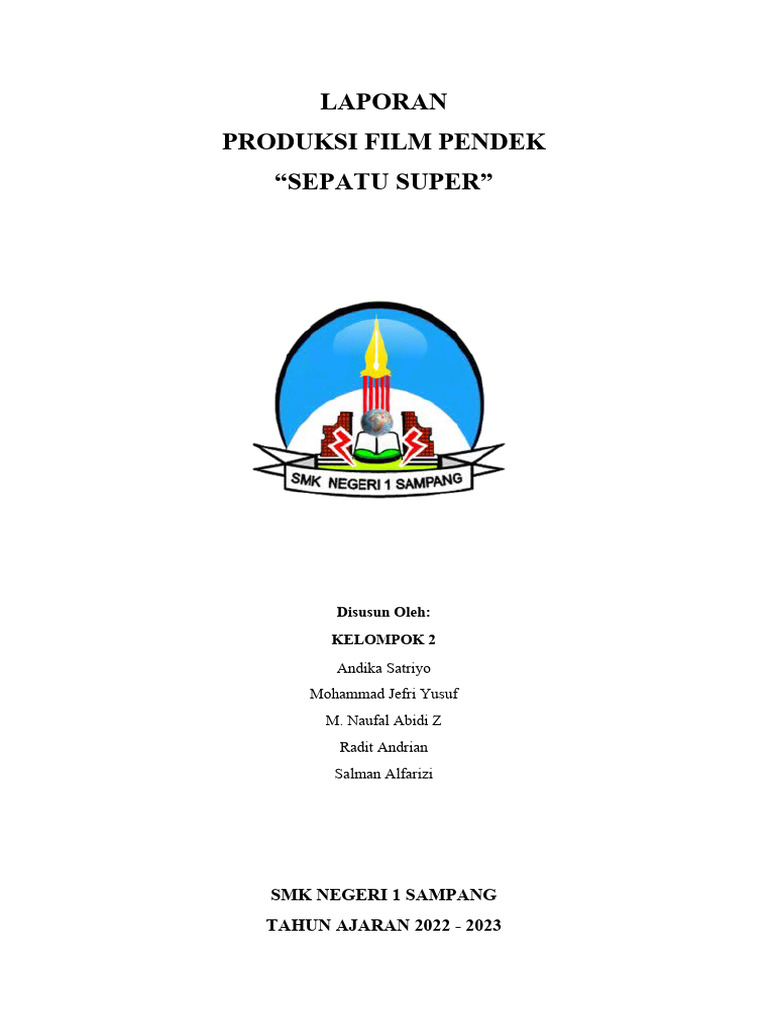 LAPORAN
PRODUKSI FILM PENDEK
“SEPATU SUPER”

SMK NEGERI 1 SAMPANG

Disusun Oleh:
KELOMPOK 2
Andika Satriyo
Mohammad Jefri Yusuf
M. Naufal Abidi Z
Radit Andrian
Salman Alfarizi

SMK NEGERI 1 SAMPANG
TAHUN AJARAN 2022 - 2023